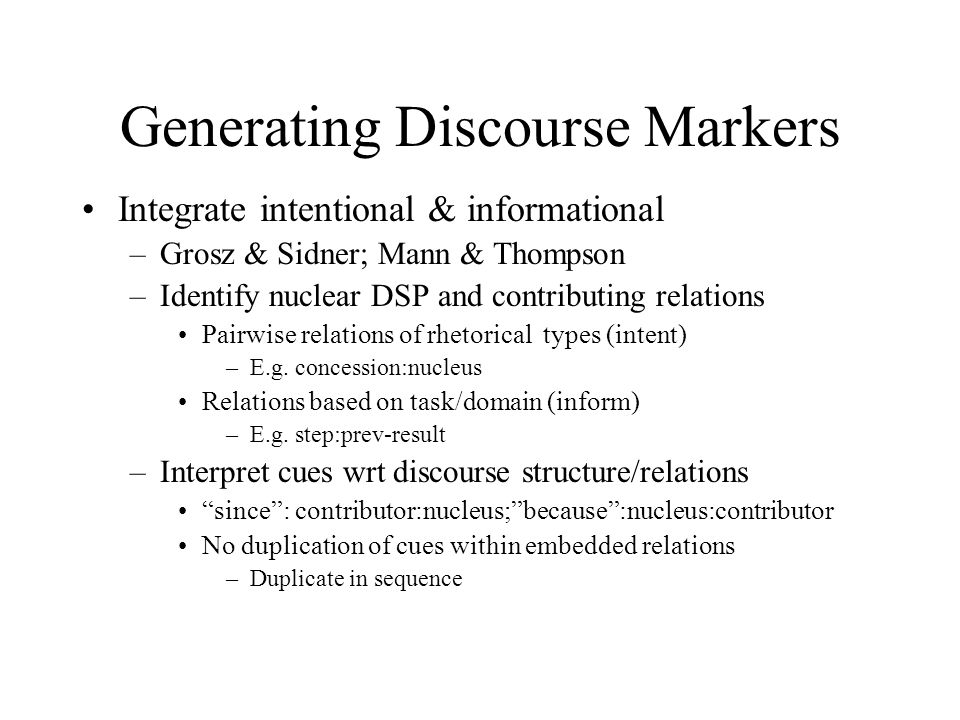 Generating Discourse Markers

• Integrate intentional & informational
– Grosz & Sidner; Mann & Thompson
– Identify nuclear DSP and contributing relations
• Pairwise relations of rhetorical types (intent)
– E.g. concession:nucleus
• Relations based on task/domain (inform)
– E.g. step:prev-result
– Interpret cues wrt discourse structure/relations
• “since”: contributor:nucleus;”because”:nucleus:contributor
• No duplication of cues within embedded relations
– Duplicate in sequence